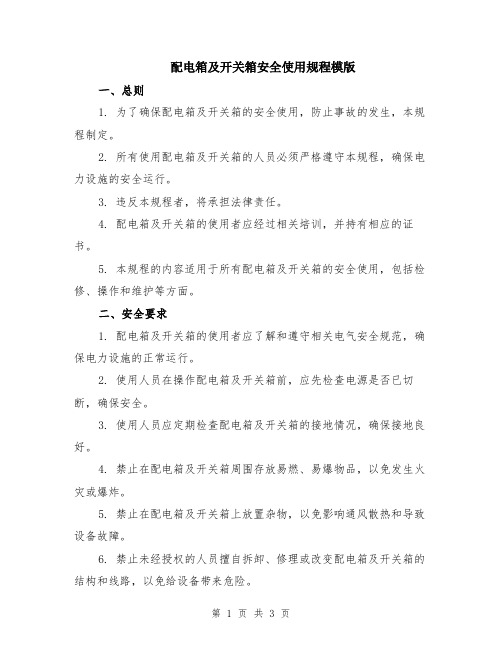 配电箱及开关箱安全使用规程模版

一、总则

1. 为了确保配电箱及开关箱的安全使用，防止事故的发生，本规程制定。

2. 所有使用配电箱及开关箱的人员必须严格遵守本规程，确保电力设施的安全运行。

3. 违反本规程者，将承担法律责任。

4. 配电箱及开关箱的使用者应经过相关培训，并持有相应的证书。

5. 本规程的内容适用于所有配电箱及开关箱的安全使用，包括检修、操作和维护等方面。

二、安全要求

1. 配电箱及开关箱的使用者应了解和遵守相关电气安全规范，确保电力设施的正常运行。

2. 使用人员在操作配电箱及开关箱前，应先检查电源是否已切断，确保安全。

3. 使用人员应定期检查配电箱及开关箱的接地情况，确保接地良好。

4. 禁止在配电箱及开关箱周围存放易燃、易爆物品，以免发生火灾或爆炸。

5. 禁止在配电箱及开关箱上放置杂物，以免影响通风散热和导致设备故障。

6. 禁止未经授权的人员擅自拆卸、修理或改变配电箱及开关箱的结构和线路，以免给设备带来危险。

第 1 页 共 3 页